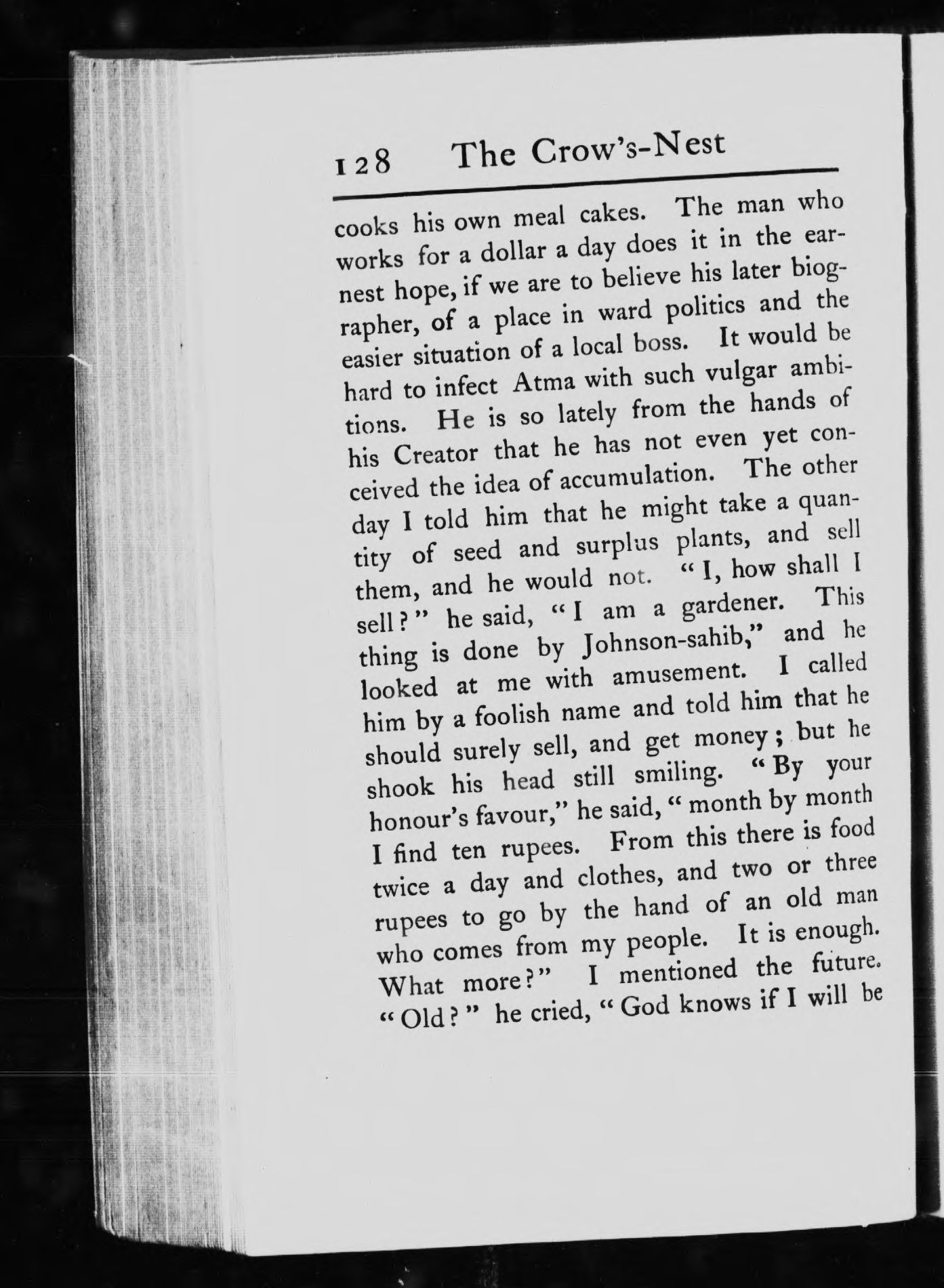 128 The Crow's-Nest

cooks his own meal cakes. The man who works for a dollar a day does it in the earnest hope, if we are to believe his later biographer, of a place in ward politics and the easier situation of a local boss. It would be hard to infect Atma with such vulgar ambitions. He is so lately from the hands of his Creator that he has not even yet conceived the idea of accumulation. The other day I told him that he might take a quantity of seed and surplus plants, and sell them, and he would not. "I, how shall I sell?" he said, "I am a gardener. This thing is done by Johnson-sahib," and he looked at me with amusement. I called him by a foolish name and told him that he should surely sell, and get money; but he shook his head still smiling. "By your honour's favour," he said, "month by month I find ten rupees. From this there is food twice a day and clothes, and two or three rupees to go by the hand of an old man who comes from my people. It is enough. What more?" I mentioned the future. "Old?" he cried, "God knows if I will be